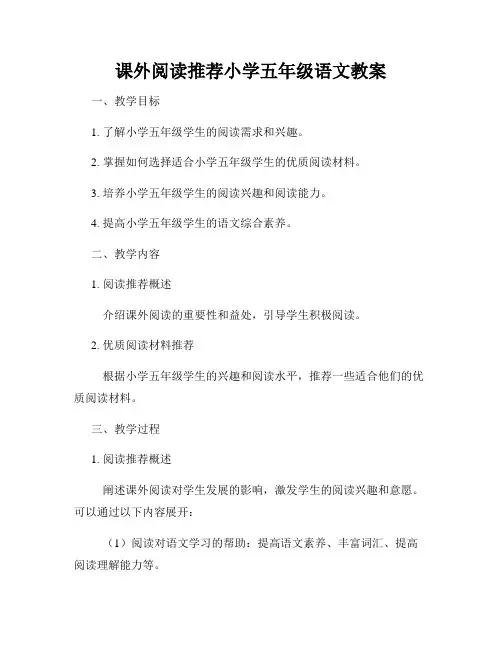 课外阅读推荐小学五年级语文教案

一、教学目标

1. 了解小学五年级学生的阅读需求和兴趣。

2. 掌握如何选择适合小学五年级学生的优质阅读材料。

3. 培养小学五年级学生的阅读兴趣和阅读能力。

4. 提高小学五年级学生的语文综合素养。

二、教学内容

1. 阅读推荐概述

介绍课外阅读的重要性和益处，引导学生积极阅读。

2. 优质阅读材料推荐

根据小学五年级学生的兴趣和阅读水平，推荐一些适合他们的优质阅读材料。

三、教学过程

1. 阅读推荐概述

阐述课外阅读对学生发展的影响，激发学生的阅读兴趣和意愿。可以通过以下内容展开：

（1）阅读对语文学习的帮助：提高语文素养、丰富词汇、提高阅读理解能力等。